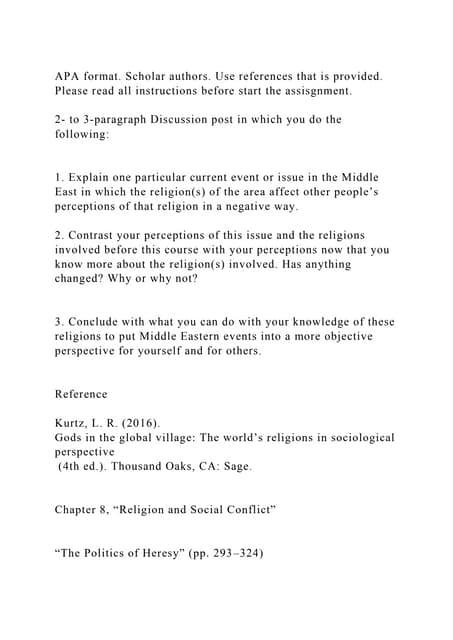 APA format. Scholar authors. Use references that is provided. Please read all instructions before start the assisgnment.

2- to 3-paragraph Discussion post in which you do the following:

1. Explain one particular current event or issue in the Middle East in which the religion(s) of the area affect other people's perceptions of that religion in a negative way.

2. Contrast your perceptions of this issue and the religions involved before this course with your perceptions now that you know more about the religion(s) involved. Has anything changed? Why or why not?

3. Conclude with what you can do with your knowledge of these religions to put Middle Eastern events into a more objective perspective for yourself and for others.

Reference

Kurtz, L. R. (2016).
Gods in the global village: The world's religions in sociological perspective
(4th ed.). Thousand Oaks, CA: Sage.

Chapter 8, "Religion and Social Conflict"

"The Politics of Heresy" (pp. 293–324)